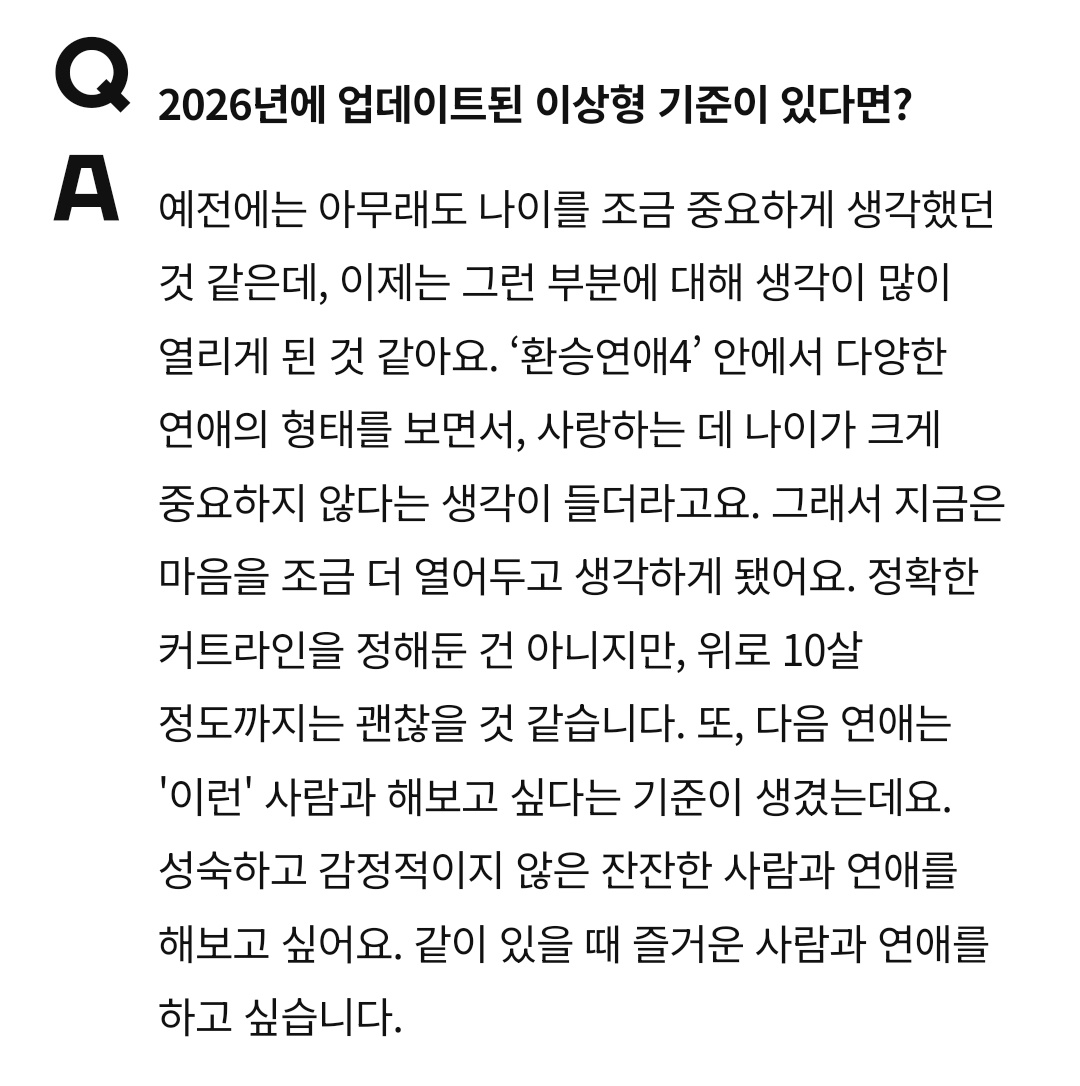 Q 2026년에 업데이트된 이상형 기준이 있다면?

A 예전에는 아무래도 나이를 조금 중요하게 생각했던 것 같은데, 이제는 그런 부분에 대해 생각이 많이 열리게 된 것 같아요. ‘환승연애4’ 안에서 다양한 연애의 형태를 보면서, 사랑하는 데 나이가 크게 중요하지 않다는 생각이 들더라고요. 그래서 지금은 마음을 조금 더 열어두고 생각하게 됐어요. 정확한 커트라인을 정해둔 건 아니지만, 위로 10살 정도까지는 괜찮을 것 같습니다. 또, 다음 연애는 '이런' 사람과 해보고 싶다는 기준이 생겼는데요. 성숙하고 감정적이지 않은 잔잔한 사람과 연애를 해보고 싶어요. 같이 있을 때 즐거운 사람과 연애를 하고 싶습니다.